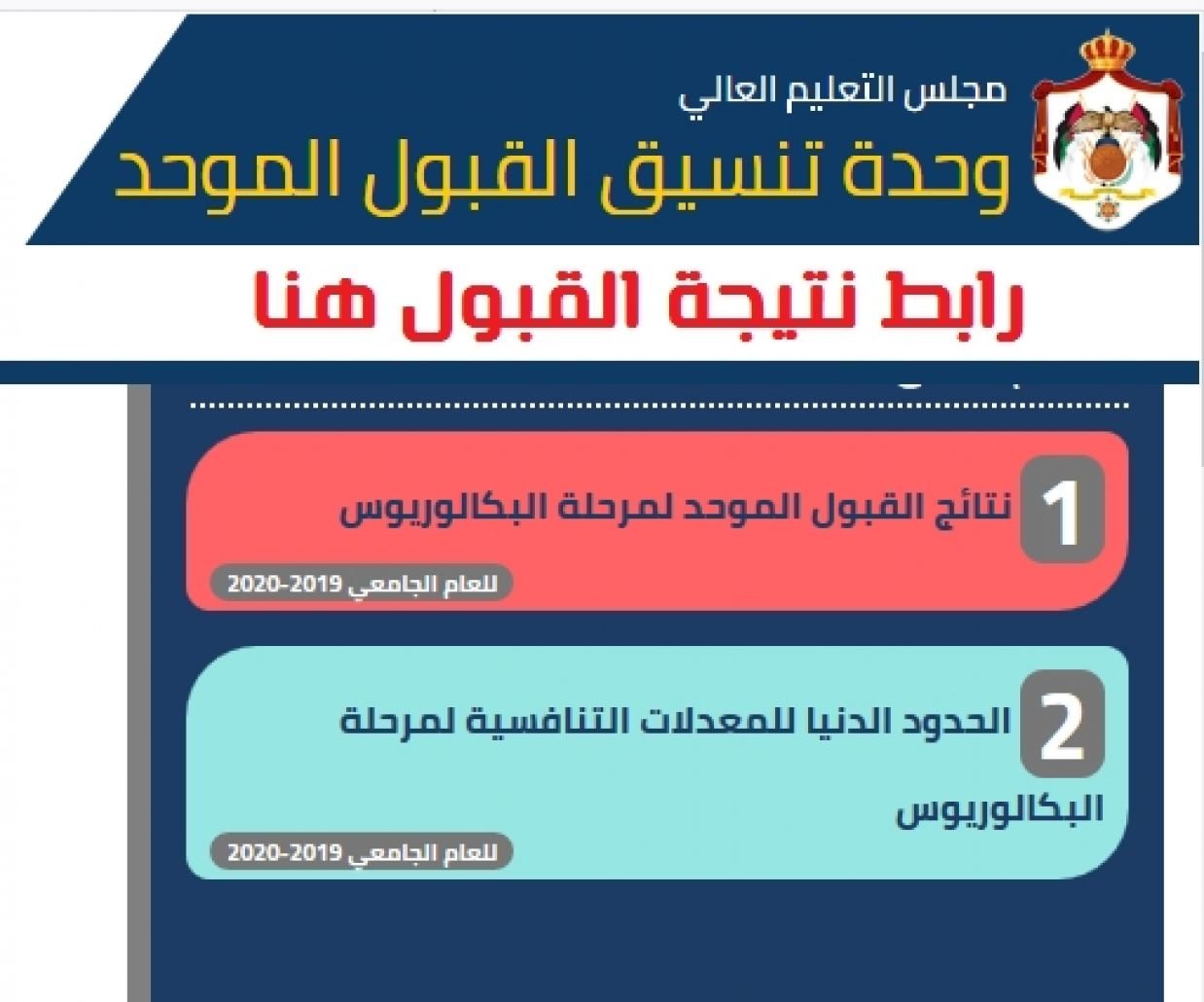 مجلس التعليم العالي
وحدة تنسيق القبول الموحد

رابط نتيجة القبول هنا

1 نتائج القبول الموحد لمرحلة البكالوريوس
للعام الجامعي 2019-2020

2 الحدود الدنيا للمعدلات التنافسية لمرحلة البكالوريوس
للعام الجامعي 2019-2020